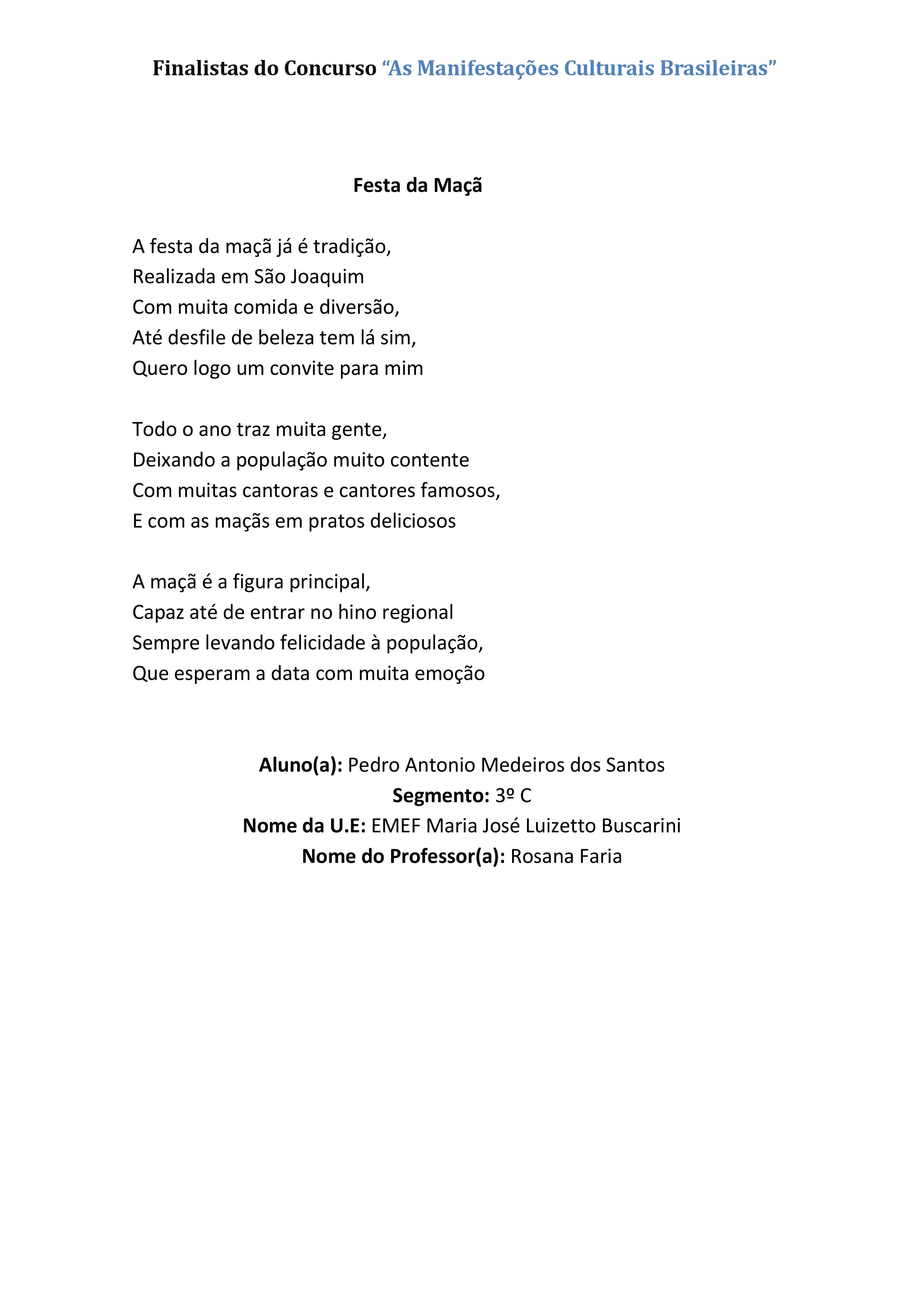 Finalistas do Concurso “As Manifestações Culturais Brasileiras”

Festa da Maçã

A festa da maçã já é tradição,
Realizada em São Joaquim
Com muita comida e diversão,
Até desfile de beleza tem lá sim,
Quero logo um convite para mim

Todo o ano traz muita gente,
Deixando a população muito contente
Com muitas cantoras e cantores famosos,
E com as maçãs em pratos deliciosos

A maçã é a figura principal,
Capaz até de entrar no hino regional
Sempre levando felicidade à população,
Que esperam a data com muita emoção

Aluno(a): Pedro Antonio Medeiros dos Santos
Segmento: 3º C
Nome da U.E: EMEF Maria José Luizetto Buscarini
Nome do Professor(a): Rosana Faria